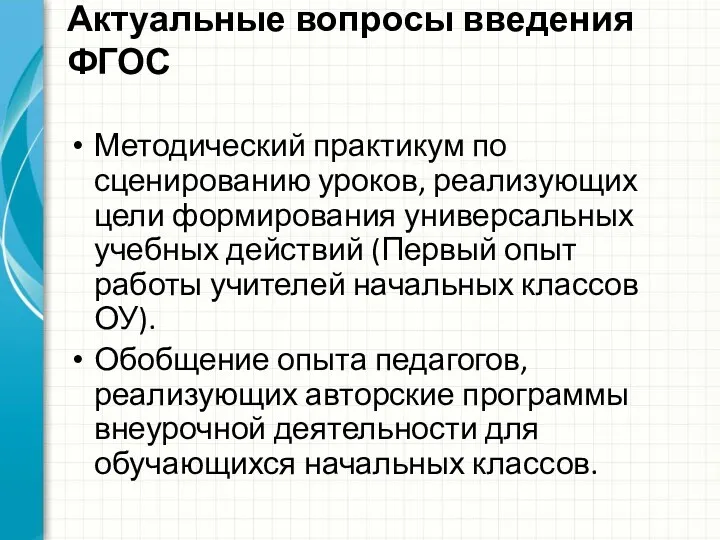 Актуальные вопросы введения ФГОС

• Методический практикум по сценированию уроков, реализующих цели формирования универсальных учебных действий (Первый опыт работы учителей начальных классов ОУ).
• Обобщение опыта педагогов, реализующих авторские программы внеурочной деятельности для обучающихся начальных классов.